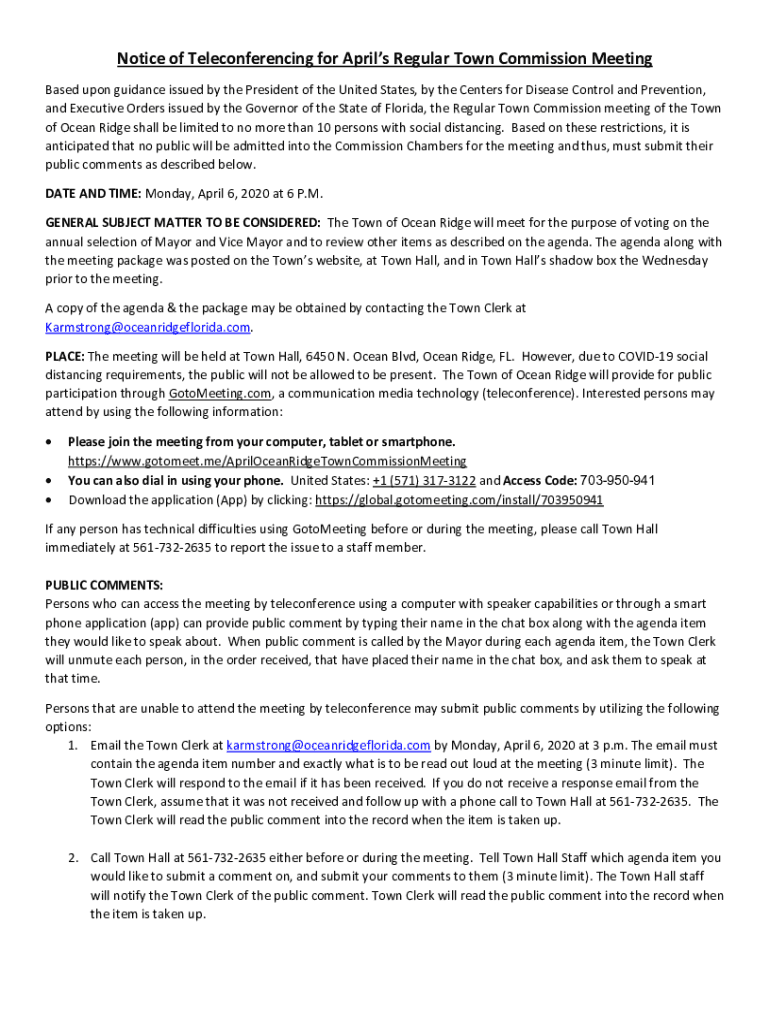 Notice of Teleconferencing for April's Regular Town Commission Meeting

Based upon guidance issued by the President of the United States, by the Centers for Disease Control and Prevention, and Executive Orders issued by the Governor of the State of Florida, the Regular Town Commission meeting of the Town of Ocean Ridge shall be limited to no more than 10 persons with social distancing. Based on these restrictions, it is anticipated that no public will be admitted into the Commission Chambers for the meeting and thus, must submit their public comments as described below.

DATE AND TIME: Monday, April 6, 2020 at 6 P.M.

GENERAL SUBJECT MATTER TO BE CONSIDERED: The Town of Ocean Ridge will meet for the purpose of voting on the annual selection of Mayor and Vice Mayor and to review other items as described on the agenda. The agenda along with the meeting package was posted on the Town's website, at Town Hall, and in Town Hall's shadow box the Wednesday prior to the meeting.

A copy of the agenda & the package may be obtained by contacting the Town Clerk at Karmstrong@oceanridgeflorida.com.

PLACE: The meeting will be held at Town Hall, 6450 N. Ocean Blvd, Ocean Ridge, FL. However, due to COVID-19 social distancing requirements, the public will not be allowed to be present. The Town of Ocean Ridge will provide for public participation through GotoMeeting.com, a communication media technology (teleconference). Interested persons may attend by using the following information:

• Please join the meeting from your computer, tablet or smartphone. https://www.gotomeet.me/AprilOceanRidgeTownCommissionMeeting
• You can also dial in using your phone. United States: +1 (571) 317-3122 and Access Code: 703-950-941
• Download the application (App) by clicking: https://global.gotomeeting.com/install/703950941

If any person has technical difficulties using GotoMeeting before or during the meeting, please call Town Hall immediately at 561-732-2635 to report the issue to a staff member.

PUBLIC COMMENTS:
Persons who can access the meeting by teleconference using a computer with speaker capabilities or through a smart phone application (app) can provide public comment by typing their name in the chat box along with the agenda item they would like to speak about. When public comment is called by the Mayor during each agenda item, the Town Clerk will unmute each person, in the order received, that have placed their name in the chat box, and ask them to speak at that time.

Persons that are unable to attend the meeting by teleconference may submit public comments by utilizing the following options:
1. Email the Town Clerk at karmstrong@oceanridgeflorida.com by Monday, April 6, 2020 at 3 p.m. The email must contain the agenda item number and exactly what is to be read out loud at the meeting (3 minute limit). The Town Clerk will respond to the email if it has been received. If you do not receive a response email from the Town Clerk, assume that it was not received and follow up with a phone call to Town Hall at 561-732-2635. The Town Clerk will read the public comment into the record when the item is taken up.

2. Call Town Hall at 561-732-2635 either before or during the meeting. Tell Town Hall Staff which agenda item you would like to submit a comment on, and submit your comments to them (3 minute limit). The Town Hall staff will notify the Town Clerk of the public comment. Town Clerk will read the public comment into the record when the item is taken up.